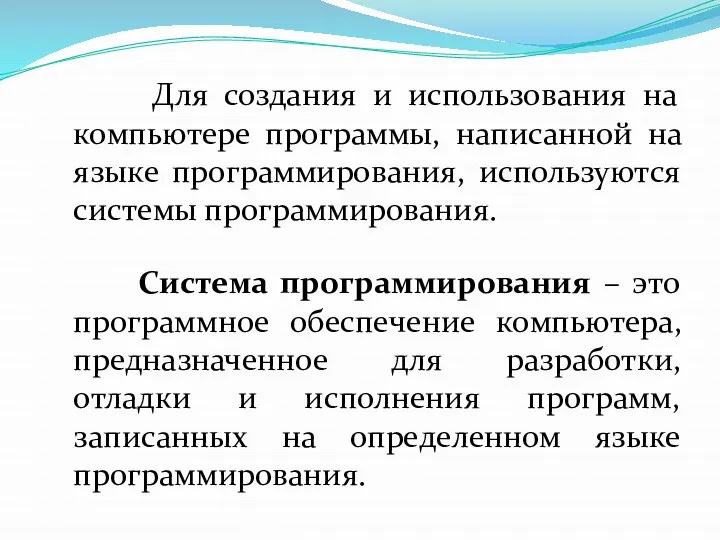 Для создания и использования на компьютере программы, написанной на языке программирования, используются системы программирования.

Система программирования – это программное обеспечение компьютера, предназначенное для разработки, отладки и исполнения программ, записанных на определенном языке программирования.